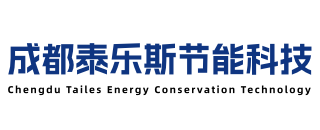 成都泰乐斯节能科技
Chengdu Tailes Energy Conservation Technology